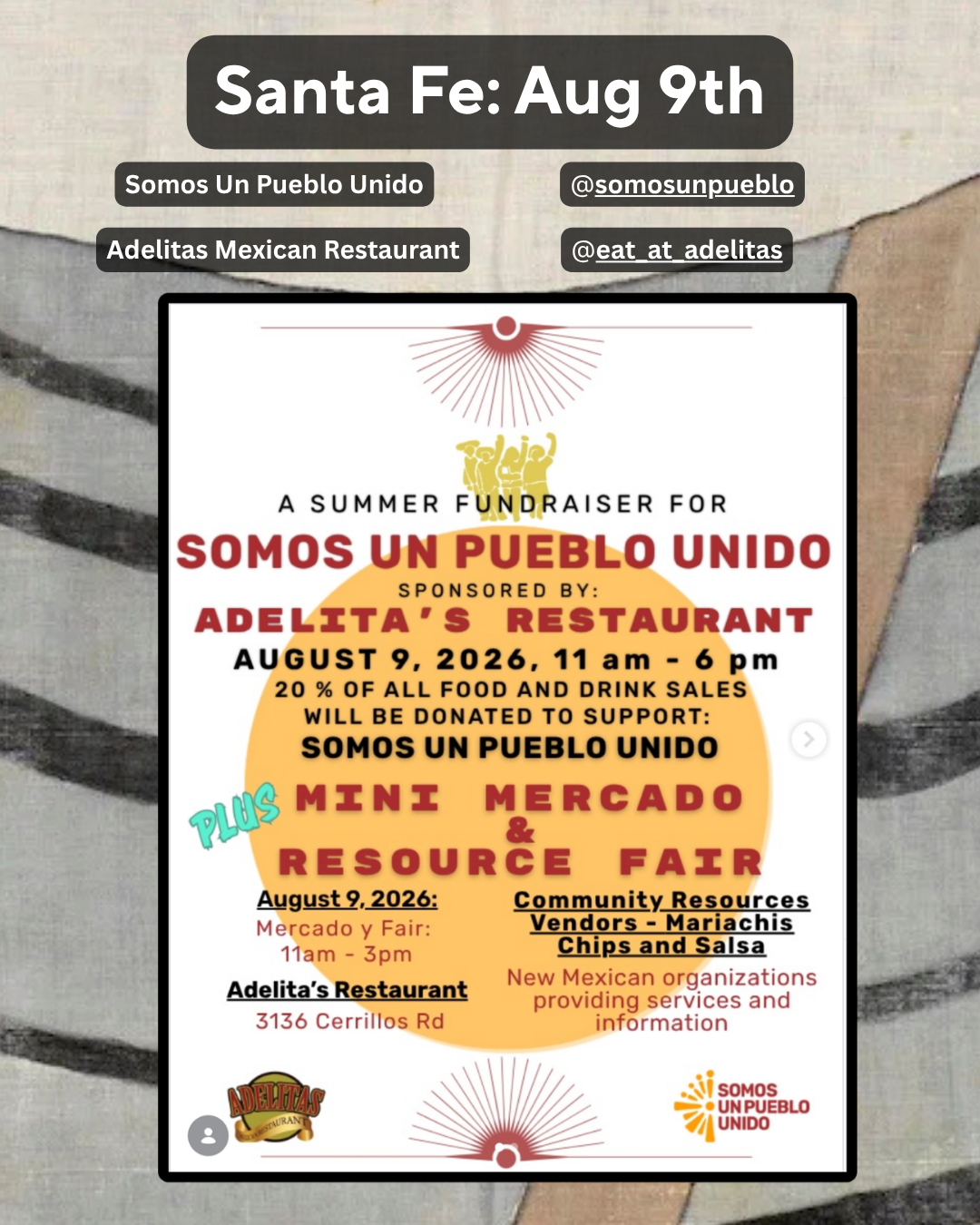 Santa Fe: Aug 9th

Somos Un Pueblo Unido

@somosunpueblo

Adelitas Mexican Restaurant

@eat_at_adelitas

A SUMMER FUNDRAISER FOR

SOMOS UN PUEBLO UNIDO

SPONSORED BY:

ADELITA'S RESTAURANT

AUGUST 9, 2026, 11 am - 6 pm

20 % OF ALL FOOD AND DRINK SALES WILL BE DONATED TO SUPPORT:

SOMOS UN PUEBLO UNIDO

PLUS MINI MERCADO & RESOURCE FAIR

August 9, 2026:

Mercado y Fair:
11am - 3pm

Adelita's Restaurant

3136 Cerrillos Rd

Community Resources
Vendors - Mariachis
Chips and Salsa

New Mexican organizations providing services and information

ADELITAS RESTAURANT

SOMOS UN PUEBLO UNIDO